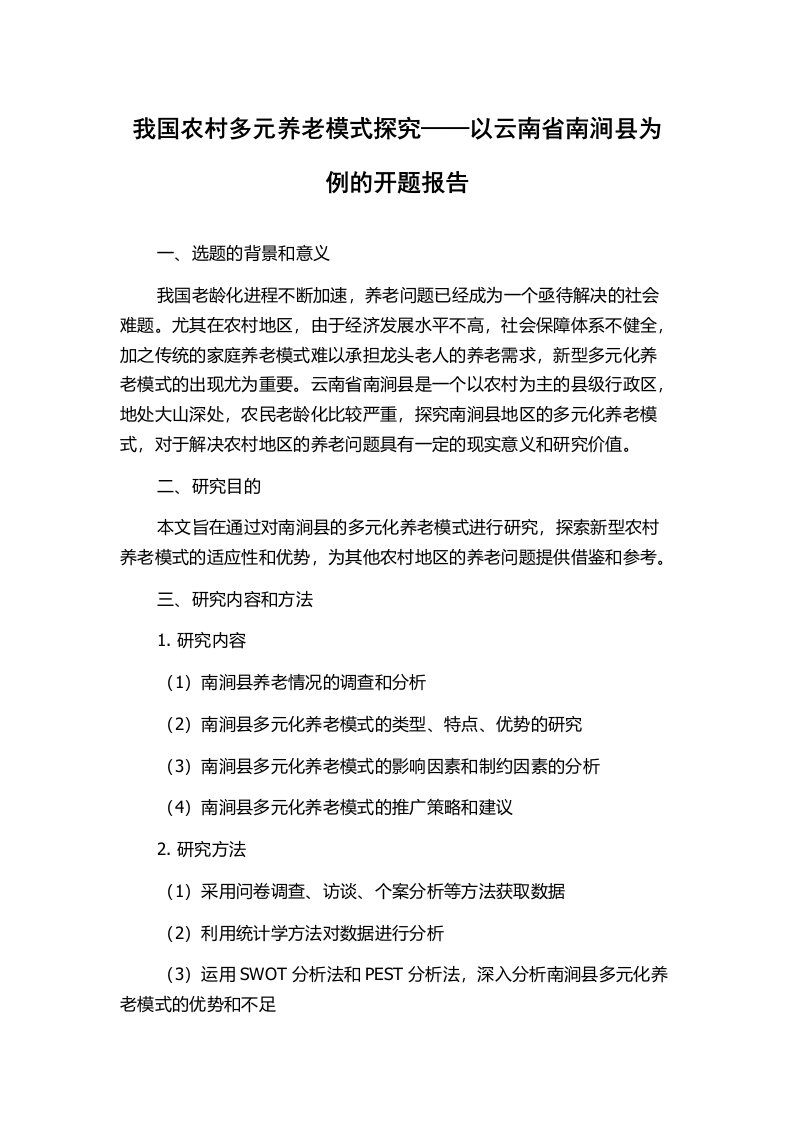 我国农村多元养老模式探究——以云南省南涧县为例的开题报告

一、选题的背景和意义

我国老龄化进程不断加速，养老问题已经成为一个亟待解决的社会难题。尤其在农村地区，由于经济发展水平不高，社会保障体系不健全，加之传统的家庭养老模式难以承担龙头老人的养老需求，新型多元化养老模式的出现尤为重要。云南省南涧县是一个以农村为主的县级行政区，地处大山深处，农民老龄化比较严重，探究南涧县地区的多元化养老模式，对于解决农村地区的养老问题具有一定的现实意义和研究价值。

二、研究目的

本文旨在通过对南涧县的多元化养老模式进行研究，探索新型农村养老模式的适应性和优势，为其他农村地区的养老问题提供借鉴和参考。

三、研究内容和方法

1. 研究内容

（1）南涧县养老情况的调查和分析

（2）南涧县多元化养老模式的类型、特点、优势的研究

（3）南涧县多元化养老模式的影响因素和制约因素的分析

（4）南涧县多元化养老模式的推广策略和建议

2. 研究方法

（1）采用问卷调查、访谈、个案分析等方法获取数据

（2）利用统计学方法对数据进行分析

（3）运用 SWOT 分析法和 PEST 分析法，深入分析南涧县多元化养老模式的优势和不足